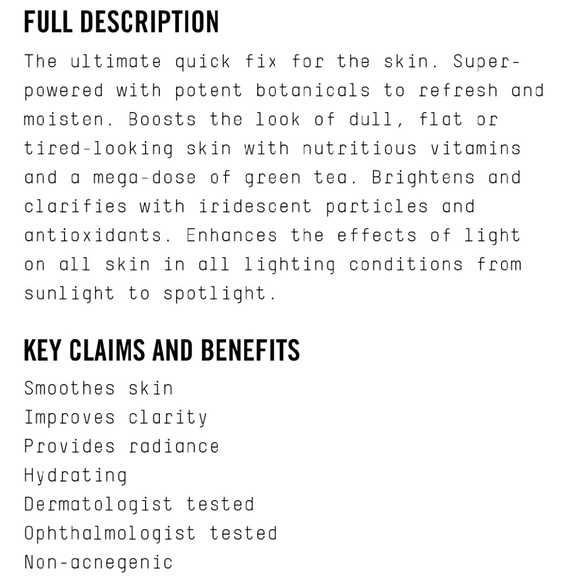 FULL DESCRIPTION

The ultimate quick fix for the skin. Super-powered with potent botanicals to refresh and moisten. Boosts the look of dull, flat or tired-looking skin with nutritious vitamins and a mega-dose of green tea. Brightens and clarifies with iridescent particles and antioxidants. Enhances the effects of light on all skin in all lighting conditions from sunlight to spotlight.

KEY CLAIMS AND BENEFITS

Smoothes skin
Improves clarity
Provides radiance
Hydrating
Dermatologist tested
Ophthalmologist tested
Non-acnegenic